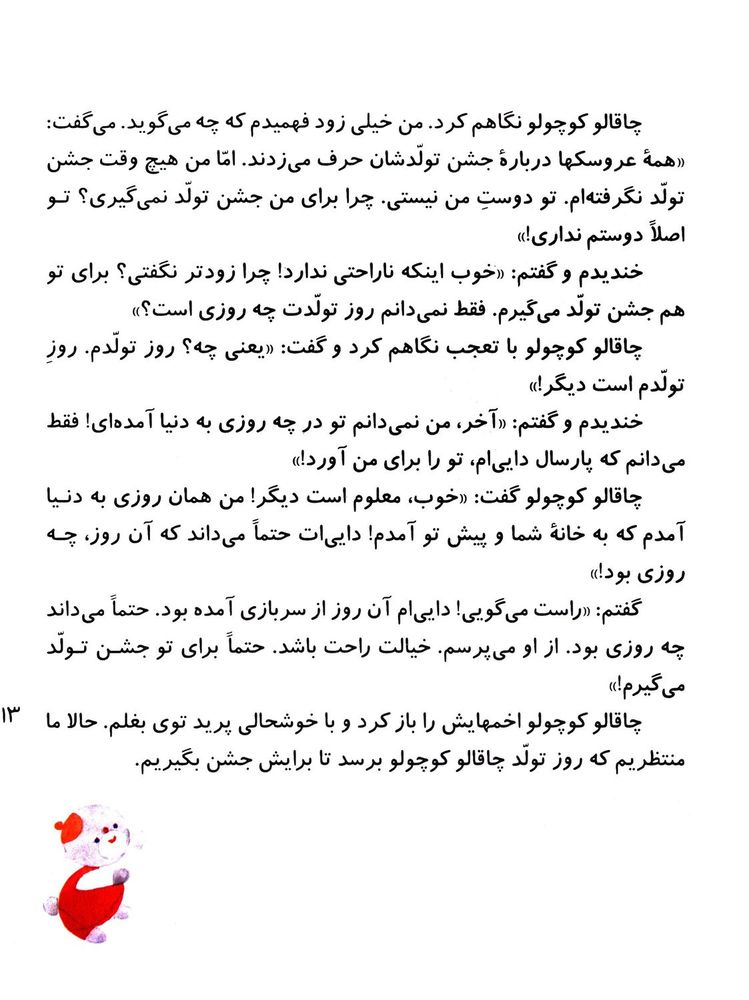 چاقالو کوچولو نگاهم کرد. من خیلی زود فهمیدم که چه می‌گوید. می‌گفت: «همهٔ عروسکها دربارهٔ جشن تولّدشان حرف می‌زدند. امّا من هیچ وقت جشن تولّد نگرفته‌ام. تو دوستِ من نیستی. چرا برای من جشن تولّد نمی‌گیری؟ تو اصلاً دوستم نداری!»

خندیدم و گفتم: «خوب اینکه ناراحتی ندارد! چرا زودتر نگفتی؟ برای تو هم جشن تولّد می‌گیرم. فقط نمی‌دانم روز تولّدت چه روزی است؟»

چاقالو کوچولو با تعجب نگاهم کرد و گفت: «یعنی چه؟ روز تولّدم. روزِ تولّدم است دیگر!»

خندیدم و گفتم: «آخر، من نمی‌دانم تو در چه روزی به دنیا آمده‌ای! فقط می‌دانم که پارسال دایی‌ام، تو را برای من آورد!»

چاقالو کوچولو گفت: «خوب، معلوم است دیگر! من همان روزی به دنیا آمدم که به خانهٔ شما و پیش تو آمدم! دایی‌ات حتماً می‌داند که آن روز، چه روزی بود!»

گفتم: «راست می‌گویی! دایی‌ام آن روز از سربازی آمده بود. حتماً می‌داند چه روزی بود. از او می‌پرسم. خیالت راحت باشد. حتماً برای تو جشن تولّد می‌گیرم!»

چاقالو کوچولو اخمهایش را باز کرد و با خوشحالی پرید توی بغلم. حالا ما منتظریم که روز تولّد چاقالو کوچولو برسد تا برایش جشن بگیریم.

۱۳